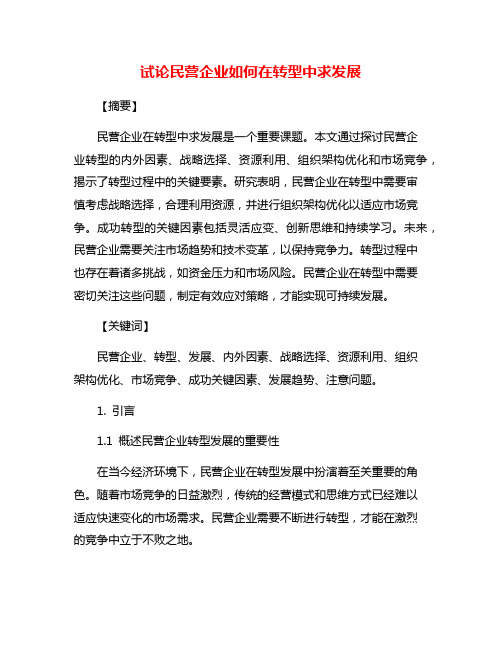 试论民营企业如何在转型中求发展

【摘要】

民营企业在转型中求发展是一个重要课题。本文通过探讨民营企业转型的内外因素、战略选择、资源利用、组织架构优化和市场竞争，揭示了转型过程中的关键要素。研究表明，民营企业在转型中需要审慎考虑战略选择，合理利用资源，并进行组织架构优化以适应市场竞争。成功转型的关键因素包括灵活应变、创新思维和持续学习。未来，民营企业需要关注市场趋势和技术变革，以保持竞争力。转型过程中也存在着诸多挑战，如资金压力和市场风险。民营企业在转型中需要密切关注这些问题，制定有效应对策略，才能实现可持续发展。

【关键词】

民营企业、转型、发展、内外因素、战略选择、资源利用、组织架构优化、市场竞争、成功关键因素、发展趋势、注意问题。

1. 引言

1.1 概述民营企业转型发展的重要性

在当今经济环境下，民营企业在转型发展中扮演着至关重要的角色。随着市场竞争的日益激烈，传统的经营模式和思维方式已经难以适应快速变化的市场需求。民营企业需要不断进行转型，才能在激烈的竞争中立于不败之地。